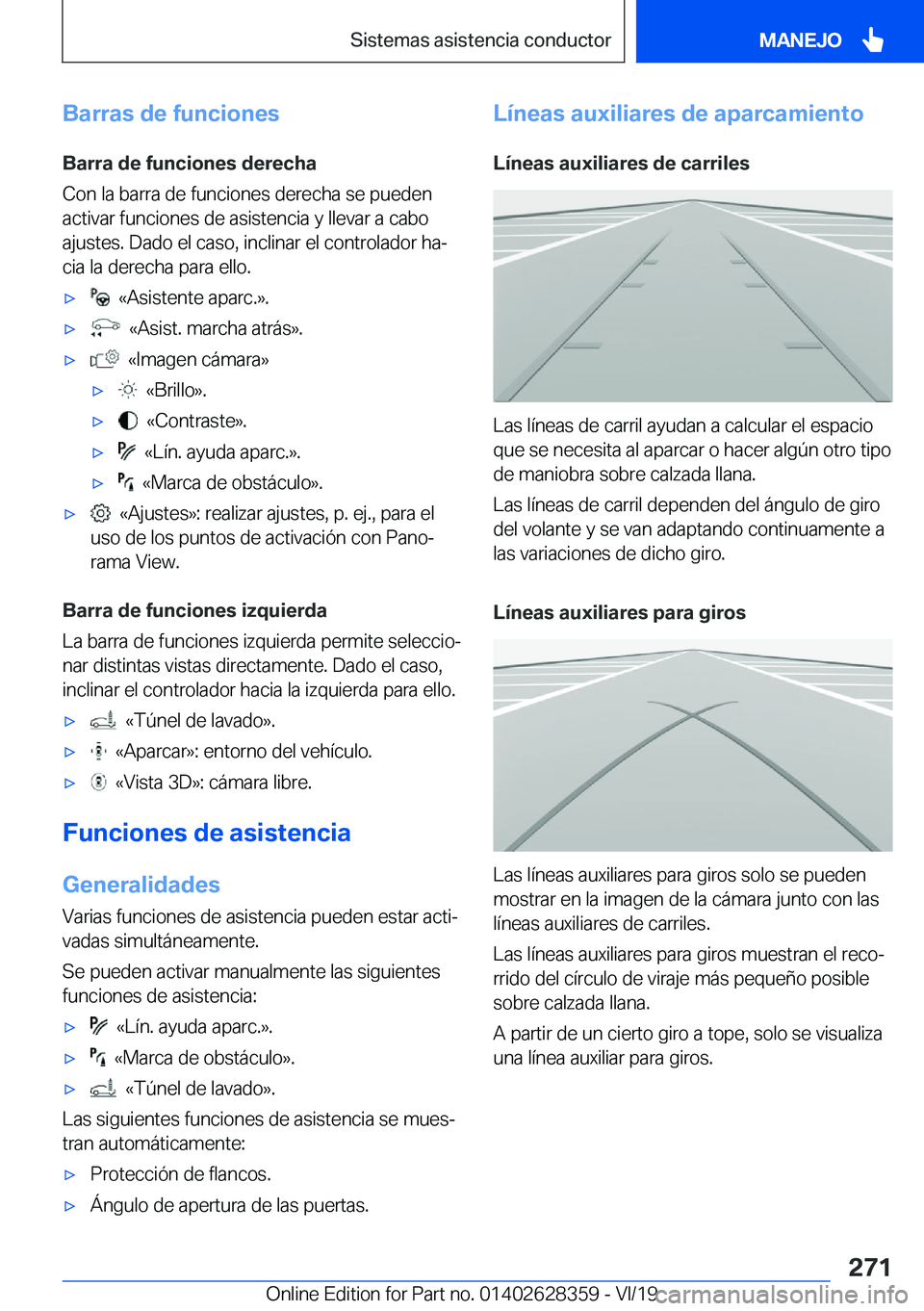 Sistemas asistencia conductor

MANEJO

Barras de funciones

Barra de funciones derecha

Con la barra de funciones derecha se pueden activar funciones de asistencia y llevar a cabo ajustes. Dado el caso, inclinar el controlador hacia la derecha para ello.

▷ «Asistente aparc.».

▷ «Asist. marcha atrás».

▷ «Imagen cámara»

▷ «Brillo».

▷ «Contraste».

▷ «Lín. ayuda aparc.».

▷ «Marca de obstáculo».

▷ «Ajustes»: realizar ajustes, p. ej., para el uso de los puntos de activación con Panorama View.

Barra de funciones izquierda

La barra de funciones izquierda permite seleccionar distintas vistas directamente. Dado el caso, inclinar el controlador hacia la izquierda para ello.

▷ «Túnel de lavado».

▷ «Aparcar»: entorno del vehículo.

▷ «Vista 3D»: cámara libre.

Funciones de asistencia

Generalidades

Varias funciones de asistencia pueden estar activadas simultáneamente.

Se pueden activar manualmente las siguientes funciones de asistencia:

▷ «Lín. ayuda aparc.».

▷ «Marca de obstáculo».

▷ «Túnel de lavado».

Las siguientes funciones de asistencia se muestran automáticamente:

▷ Protección de flancos.

▷ Ángulo de apertura de las puertas.

Líneas auxiliares de aparcamiento

Líneas auxiliares de carriles

Las líneas de carril ayudan a calcular el espacio que se necesita al aparcar o hacer algún otro tipo de maniobra sobre calzada llana.

Las líneas de carril dependen del ángulo de giro del volante y se van adaptando continuamente a las variaciones de dicho giro.

Líneas auxiliares para giros

Las líneas auxiliares para giros solo se pueden mostrar en la imagen de la cámara junto con las líneas auxiliares de carriles.

Las líneas auxiliares para giros muestran el recorrido del círculo de viraje más pequeño posible sobre calzada llana.

A partir de un cierto giro a tope, solo se visualiza una línea auxiliar para giros.

271

Online Edition for Part no. 01402628359 - VI/19

carmanualsonline.info